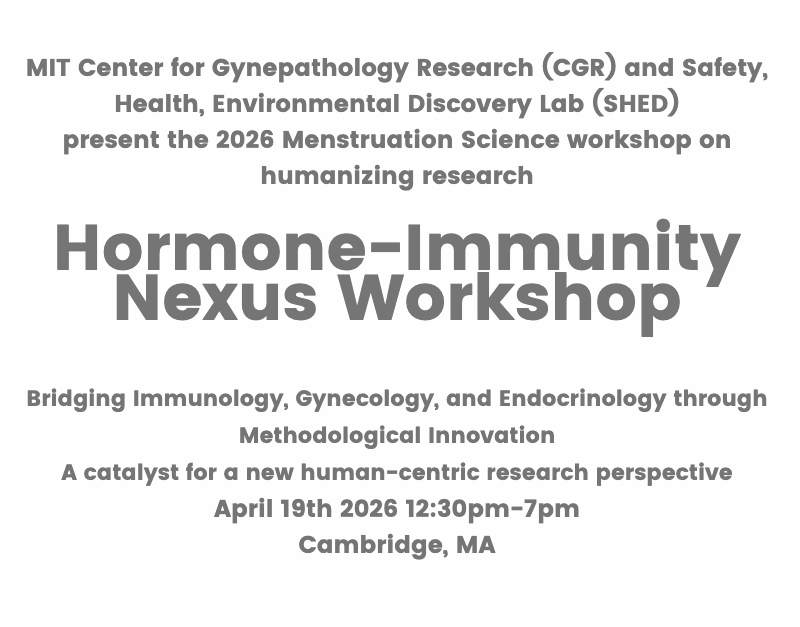 MIT Center for Gynepathology Research (CGR) and Safety, Health, Environmental Discovery Lab (SHED) present the 2026 Menstruation Science workshop on humanizing research

Hormone-Immunity Nexus Workshop

Bridging Immunology, Gynecology, and Endocrinology through Methodological Innovation
A catalyst for a new human-centric research perspective
April 19th 2026 12:30pm-7pm
Cambridge, MA